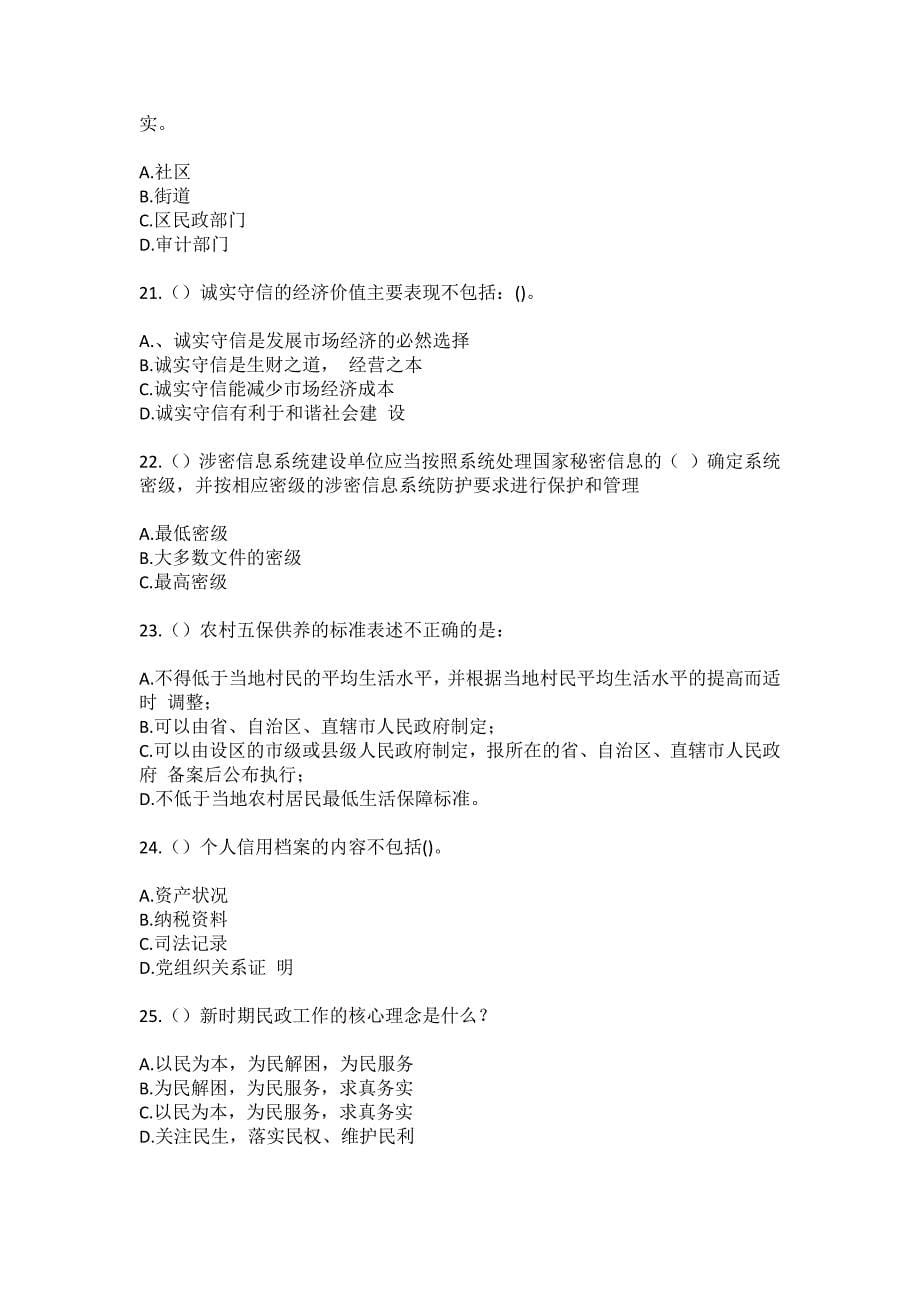 实。

A.社区
B.街道
C.区民政部门
D.审计部门

21.（）诚实守信的经济价值主要表现不包括：()。

A.、诚实守信是发展市场经济的必然选择
B.诚实守信是生财之道， 经营之本
C.诚实守信能减少市场经济成本
D.诚实守信有利于和谐社会建 设

22.（）涉密信息系统建设单位应当按照系统处理国家秘密信息的（ ）确定系统密级，并按相应密级的涉密信息系统防护要求进行保护和管理

A.最低密级
B.大多数文件的密级
C.最高密级

23.（）农村五保供养的标准表述不正确的是：

A.不得低于当地村民的平均生活水平，并根据当地村民平均生活水平的提高而适时 调整；
B.可以由省、自治区、直辖市人民政府制定；
C.可以由设区的市级或县级人民政府制定，报所在的省、自治区、直辖市人民政府 备案后公布执行；
D.不低于当地农村居民最低生活保障标准。

24.（）个人信用档案的内容不包括()。

A.资产状况
B.纳税资料
C.司法记录
D.党组织关系证 明

25.（）新时期民政工作的核心理念是什么？

A.以民为本，为民解困，为民服务
B.为民解困，为民服务，求真务实
C.以民为本，为民服务，求真务实
D.关注民生，落实民权、维护民利